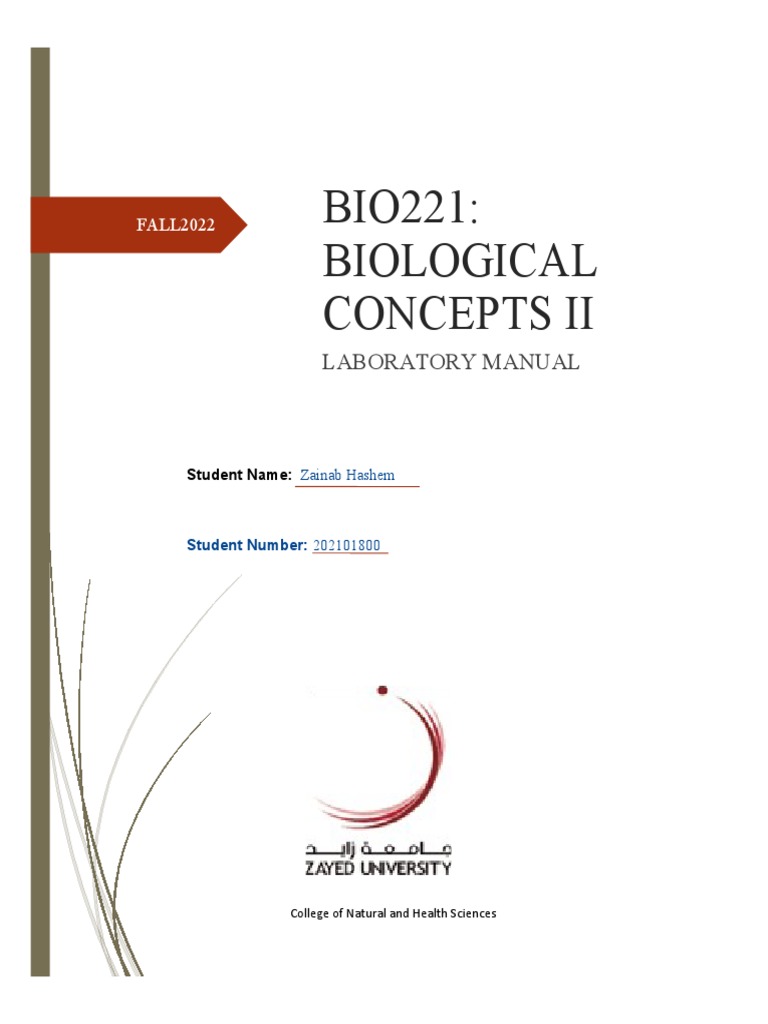 FALL2022

BIO221: BIOLOGICAL CONCEPTS II

LABORATORY MANUAL

Student Name: Zainab Hashem

Student Number: 202101800

جامعة زايد
ZAYED UNIVERSITY

College of Natural and Health Sciences